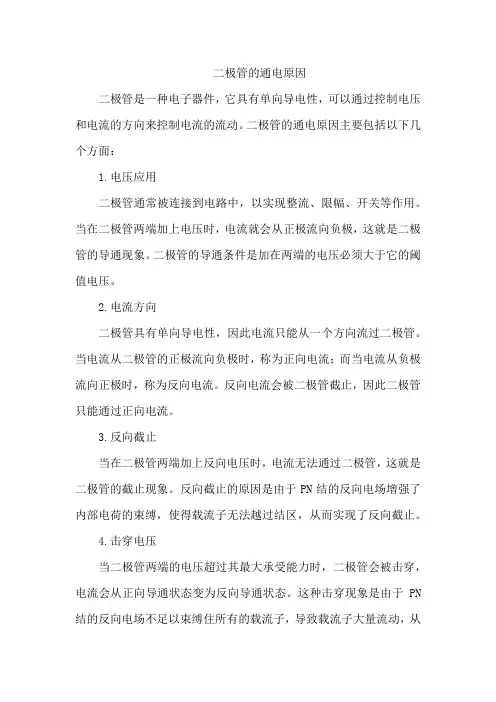 二极管的通电原因

二极管是一种电子器件，它具有单向导电性，可以通过控制电压和电流的方向来控制电流的流动。二极管的通电原因主要包括以下几个方面：

1. 电压应用

二极管通常被连接到电路中，以实现整流、限幅、开关等作用。当在二极管两端加上电压时，电流就会从正极流向负极，这就是二极管的导通现象。二极管的导通条件是加在两端的电压必须大于它的阈值电压。

2. 电流方向

二极管具有单向导电性，因此电流只能从一个方向流过二极管。当电流从二极管的正极流向负极时，称为正向电流；而当电流从负极流向正极时，称为反向电流。反向电流会被二极管截止，因此二极管只能通过正向电流。

3. 反向截止

当在二极管两端加上反向电压时，电流无法通过二极管，这就是二极管的截止现象。反向截止的原因是由于 PN 结的反向电场增强了内部电荷的束缚，使得载流子无法越过结区，从而实现了反向截止。

4. 击穿电压

当二极管两端的电压超过其最大承受能力时，二极管会被击穿，电流会从正向导通状态变为反向导通状态。这种击穿现象是由于 PN 结的反向电场不足以束缚住所有的载流子，导致载流子大量流动，从